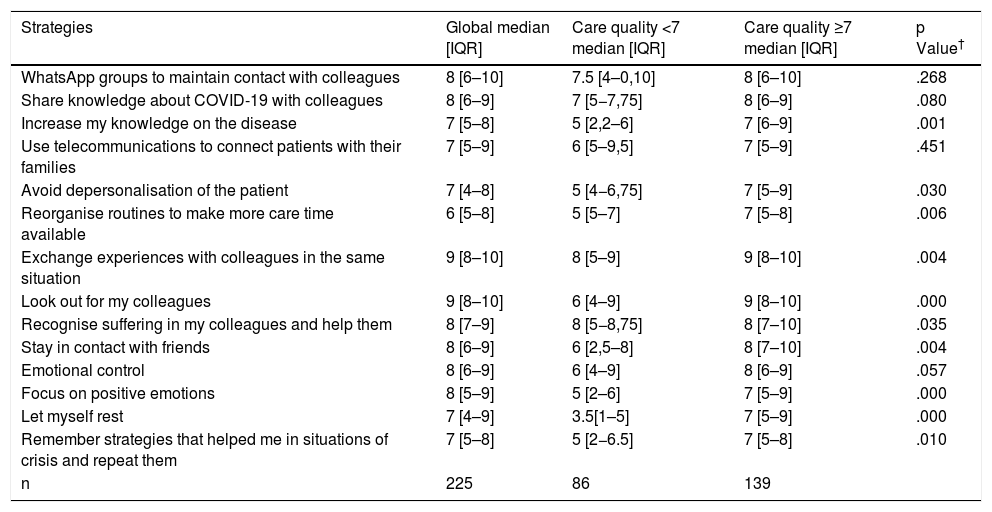 | Strategies | Global median [IQR] | Care quality <7 median [IQR] | Care quality ≥7 median [IQR] | p Value$^{\dagger}$ |
|---|---|---|---|---|
| WhatsApp groups to maintain contact with colleagues | 8 [6–10] | 7.5 [4–0,10] | 8 [6–10] | .268 |
| Share knowledge about COVID-19 with colleagues | 8 [6–9] | 7 [5–7,75] | 8 [6–9] | .080 |
| Increase my knowledge on the disease | 7 [5–8] | 5 [2,2–6] | 7 [6–9] | .001 |
| Use telecommunications to connect patients with their families | 7 [5–9] | 6 [5–9,5] | 7 [5–9] | .451 |
| Avoid depersonalisation of the patient | 7 [4–8] | 5 [4–6,75] | 7 [5–9] | .030 |
| Reorganise routines to make more care time available | 6 [5–8] | 5 [5–7] | 7 [5–8] | .006 |
| Exchange experiences with colleagues in the same situation | 9 [8–10] | 8 [5–9] | 9 [8–10] | .004 |
| Look out for my colleagues | 9 [8–10] | 6 [4–9] | 9 [8–10] | .000 |
| Recognise suffering in my colleagues and help them | 8 [7–9] | 8 [5–8,75] | 8 [7–10] | .035 |
| Stay in contact with friends | 8 [6–9] | 6 [2,5–8] | 8 [7–10] | .004 |
| Emotional control | 8 [6–9] | 6 [4–9] | 8 [6–9] | .057 |
| Focus on positive emotions | 8 [5–9] | 5 [2–6] | 7 [5–9] | .000 |
| Let myself rest | 7 [4–9] | 3.5[1–5] | 7 [5–9] | .000 |
| Remember strategies that helped me in situations of crisis and repeat them | 7 [5–8] | 5 [2–6.5] | 7 [5–8] | .010 |
| n | 225 | 86 | 139 | |